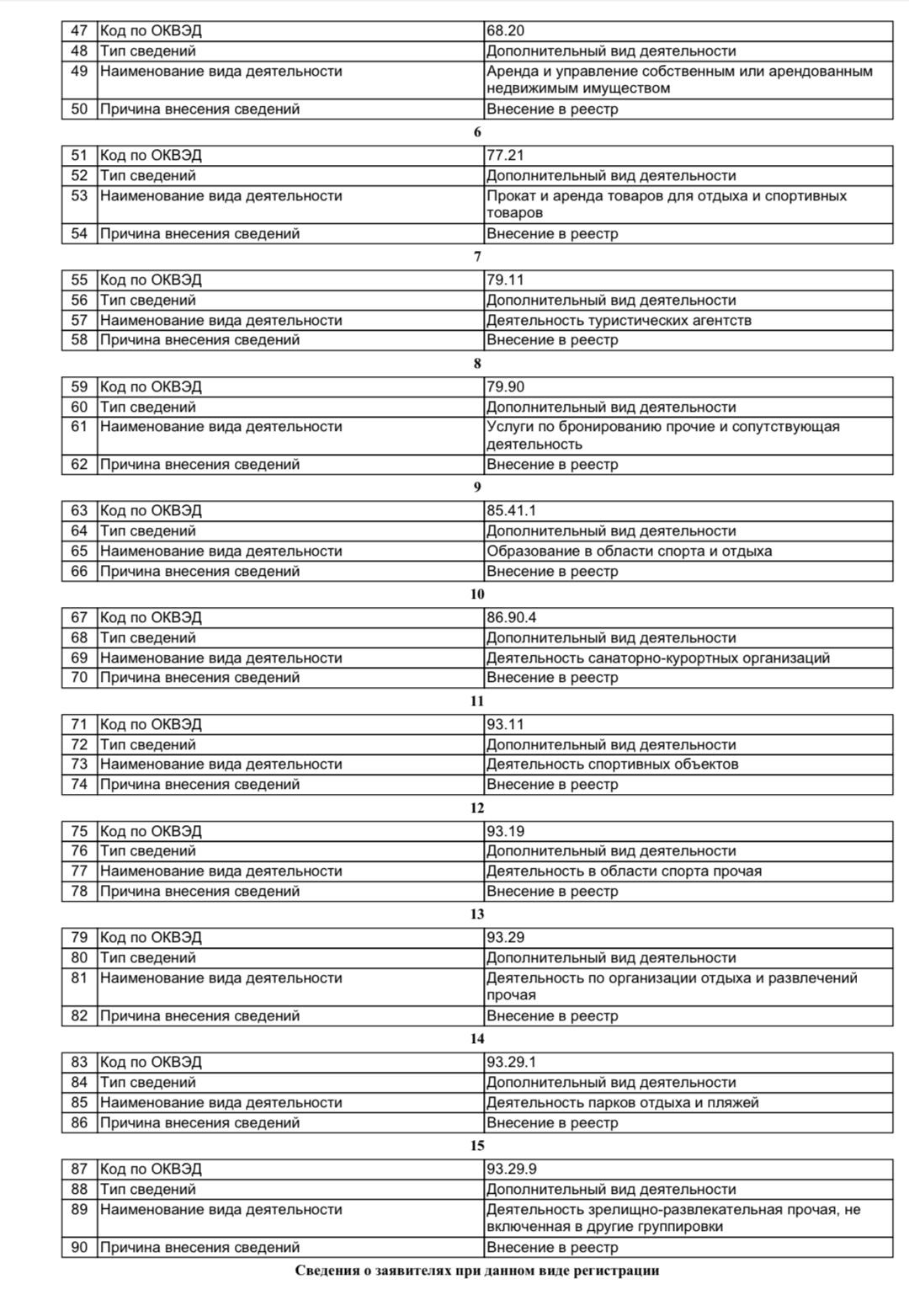 | 47 | Код по ОКВЭД | 68.20 |
|---|---|---|
| 48 | Тип сведений | Дополнительный вид деятельности |
| 49 | Наименование вида деятельности | Аренда и управление собственным или арендованным недвижимым имуществом |
| 50 | Причина внесения сведений | Внесение в реестр |

6

| 51 | Код по ОКВЭД | 77.21 |
|---|---|---|
| 52 | Тип сведений | Дополнительный вид деятельности |
| 53 | Наименование вида деятельности | Прокат и аренда товаров для отдыха и спортивных товаров |
| 54 | Причина внесения сведений | Внесение в реестр |

7

| 55 | Код по ОКВЭД | 79.11 |
|---|---|---|
| 56 | Тип сведений | Дополнительный вид деятельности |
| 57 | Наименование вида деятельности | Деятельность туристических агентств |
| 58 | Причина внесения сведений | Внесение в реестр |

8

| 59 | Код по ОКВЭД | 79.90 |
|---|---|---|
| 60 | Тип сведений | Дополнительный вид деятельности |
| 61 | Наименование вида деятельности | Услуги по бронированию прочие и сопутствующая деятельность |
| 62 | Причина внесения сведений | Внесение в реестр |

9

| 63 | Код по ОКВЭД | 85.41.1 |
|---|---|---|
| 64 | Тип сведений | Дополнительный вид деятельности |
| 65 | Наименование вида деятельности | Образование в области спорта и отдыха |
| 66 | Причина внесения сведений | Внесение в реестр |

10

| 67 | Код по ОКВЭД | 86.90.4 |
|---|---|---|
| 68 | Тип сведений | Дополнительный вид деятельности |
| 69 | Наименование вида деятельности | Деятельность санаторно-курортных организаций |
| 70 | Причина внесения сведений | Внесение в реестр |

11

| 71 | Код по ОКВЭД | 93.11 |
|---|---|---|
| 72 | Тип сведений | Дополнительный вид деятельности |
| 73 | Наименование вида деятельности | Деятельность спортивных объектов |
| 74 | Причина внесения сведений | Внесение в реестр |

12

| 75 | Код по ОКВЭД | 93.19 |
|---|---|---|
| 76 | Тип сведений | Дополнительный вид деятельности |
| 77 | Наименование вида деятельности | Деятельность в области спорта прочая |
| 78 | Причина внесения сведений | Внесение в реестр |

13

| 79 | Код по ОКВЭД | 93.29 |
|---|---|---|
| 80 | Тип сведений | Дополнительный вид деятельности |
| 81 | Наименование вида деятельности | Деятельность по организации отдыха и развлечений прочая |
| 82 | Причина внесения сведений | Внесение в реестр |

14

| 83 | Код по ОКВЭД | 93.29.1 |
|---|---|---|
| 84 | Тип сведений | Дополнительный вид деятельности |
| 85 | Наименование вида деятельности | Деятельность парков отдыха и пляжей |
| 86 | Причина внесения сведений | Внесение в реестр |

15

| 87 | Код по ОКВЭД | 93.29.9 |
|---|---|---|
| 88 | Тип сведений | Дополнительный вид деятельности |
| 89 | Наименование вида деятельности | Деятельность зрелищно-развлекательная прочая, не включенная в другие группировки |
| 90 | Причина внесения сведений | Внесение в реестр |

Сведения о заявителях при данном виде регистрации